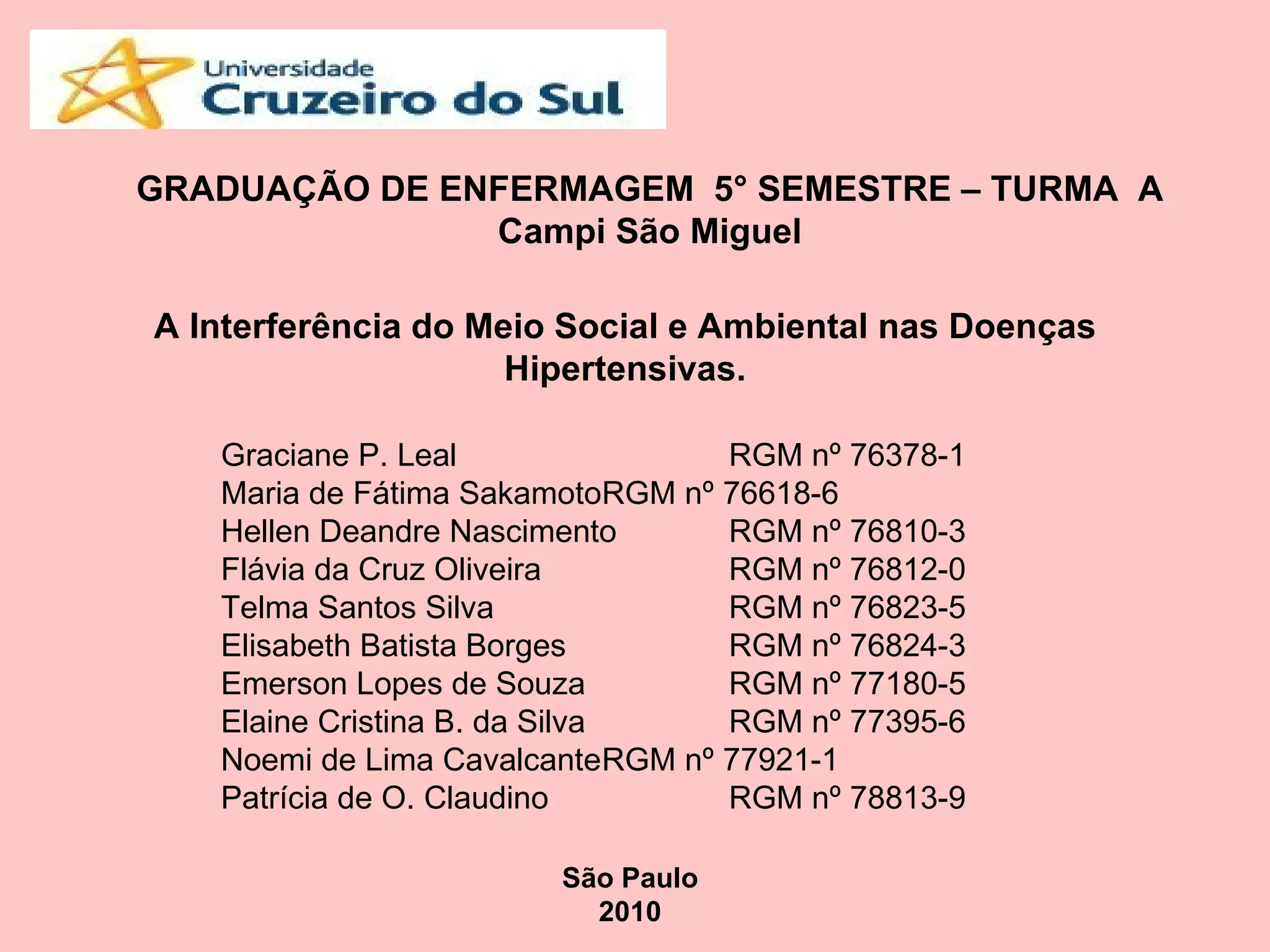 Universidade
Cruzeiro do Sul

GRADUAÇÃO DE ENFERMAGEM 5° SEMESTRE – TURMA A
Campi São Miguel

A Interferência do Meio Social e Ambiental nas Doenças Hipertensivas.

Graciane P. Leal RGM nº 76378-1
Maria de Fátima SakamotoRGM nº 76618-6
Hellen Deandre Nascimento RGM nº 76810-3
Flávia da Cruz Oliveira RGM nº 76812-0
Telma Santos Silva RGM nº 76823-5
Elisabeth Batista Borges RGM nº 76824-3
Emerson Lopes de Souza RGM nº 77180-5
Elaine Cristina B. da Silva RGM nº 77395-6
Noemi de Lima CavalcanteRGM nº 77921-1
Patrícia de O. Claudino RGM nº 78813-9

São Paulo
2010